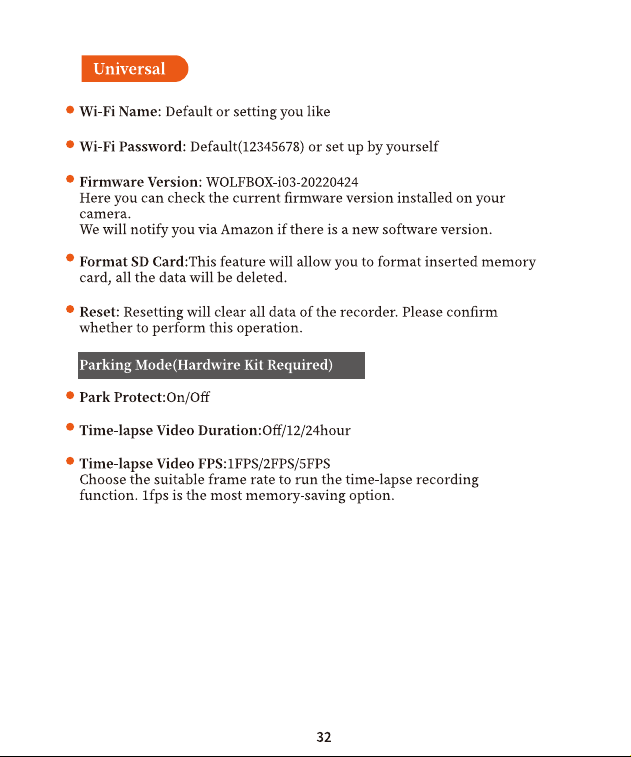 Universal

• Wi-Fi Name: Default or setting you like

• Wi-Fi Password: Default(12345678) or set up by yourself

• Firmware Version: WOLFBOX-i03-20220424
Here you can check the current firmware version installed on your camera.
We will notify you via Amazon if there is a new software version.

• Format SD Card:This feature will allow you to format inserted memory card, all the data will be deleted.

• Reset: Resetting will clear all data of the recorder. Please confirm whether to perform this operation.

Parking Mode(Hardwire Kit Required)

• Park Protect:On/Off

• Time-lapse Video Duration:Off/12/24hour

• Time-lapse Video FPS:1FPS/2FPS/5FPS
Choose the suitable frame rate to run the time-lapse recording function. 1fps is the most memory-saving option.

32